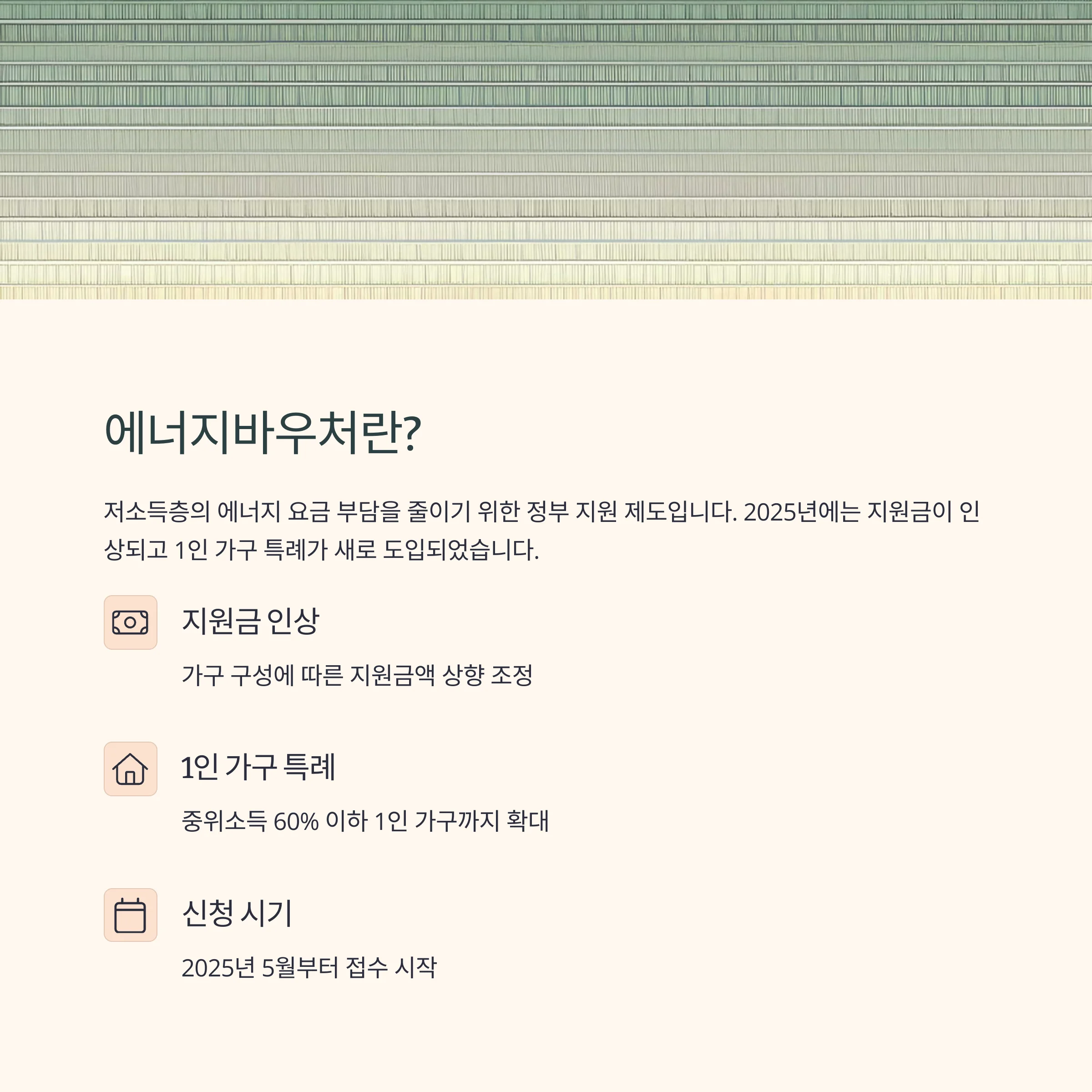 에너지바우처란?

저소득층의 에너지 요금 부담을 줄이기 위한 정부 지원 제도입니다. 2025년에는 지원금이 인상되고 1인 가구 특례가 새로 도입되었습니다.

지원금 인상

가구 구성에 따른 지원금액 상향 조정

1인 가구 특례

중위소득 60% 이하 1인 가구까지 확대

신청 시기

2025년 5월부터 접수 시작